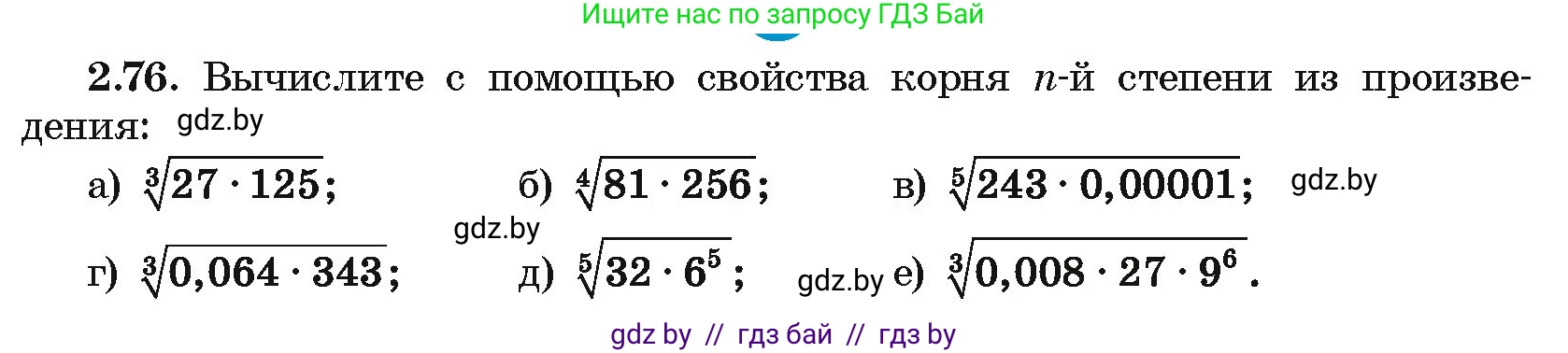 Ищите нас по запросу ГДЗ Бай

2.76. Вычислите с помощью свойства корня $n$-й степени из произведения: gdz.by

а) $\sqrt[3]{27 \cdot 125}$; б) $\sqrt[4]{81 \cdot 256}$; в) $\sqrt[5]{243 \cdot 0,00001}$; gdz.by

gdz.by

г) $\sqrt[3]{0,064 \cdot 343}$; д) $\sqrt[5]{32 \cdot 6^5}$; gdz.by е) $\sqrt[3]{0,008 \cdot 27 \cdot 9^6}$.

gdz by // гдз бай // гдз by